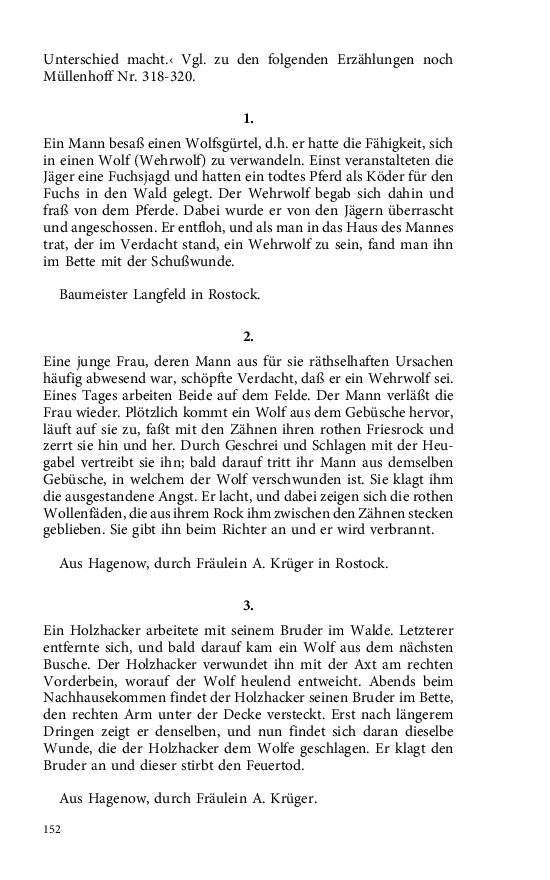 Unterschied macht.‹ Vgl. zu den folgenden Erzählungen noch Müllenhoff Nr. 318-320.

1.

Ein Mann besaß einen Wolfsgürtel, d.h. er hatte die Fähigkeit, sich in einen Wolf (Wehrwolf) zu verwandeln. Einst veranstalteten die Jäger eine Fuchsjagd und hatten ein todtes Pferd als Köder für den Fuchs in den Wald gelegt. Der Wehrwolf begab sich dahin und fraß von dem Pferde. Dabei wurde er von den Jägern überrascht und angeschossen. Er entfloh, und als man in das Haus des Mannes trat, der im Verdacht stand, ein Wehrwolf zu sein, fand man ihn im Bette mit der Schußwunde.

Baumeister Langfeld in Rostock.

2.

Eine junge Frau, deren Mann aus für sie räthselhaften Ursachen häufig abwesend war, schöpfte Verdacht, daß er ein Wehrwolf sei. Eines Tages arbeiten Beide auf dem Felde. Der Mann verläßt die Frau wieder. Plötzlich kommt ein Wolf aus dem Gebüsche hervor, läuft auf sie zu, faßt mit den Zähnen ihren rothen Friesrock und zerrt sie hin und her. Durch Geschrei und Schlagen mit der Heugabel vertreibt sie ihn; bald darauf tritt ihr Mann aus demselben Gebüsche, in welchem der Wolf verschwunden ist. Sie klagt ihm die ausgestandene Angst. Er lacht, und dabei zeigen sich die rothen Wollenfäden, die aus ihrem Rock ihm zwischen den Zähnen stecken geblieben. Sie gibt ihn beim Richter an und er wird verbrannt.

Aus Hagenow, durch Fräulein A. Krüger in Rostock.

3.

Ein Holzhacker arbeitete mit seinem Bruder im Walde. Letzterer entfernte sich, und bald darauf kam ein Wolf aus dem nächsten Busche. Der Holzhacker verwundet ihn mit der Axt am rechten Vorderbein, worauf der Wolf heulend entweicht. Abends beim Nachhausekommen findet der Holzhacker seinen Bruder im Bette, den rechten Arm unter der Decke versteckt. Erst nach längerem Dringen zeigt er denselben, und nun findet sich daran dieselbe Wunde, die der Holzhacker dem Wolfe geschlagen. Er klagt den Bruder an und dieser stirbt den Feuertod.

Aus Hagenow, durch Fräulein A. Krüger.

152